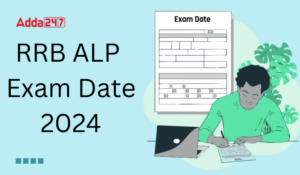 Adda247

RRB ALP Exam Date 2024

Exam Date